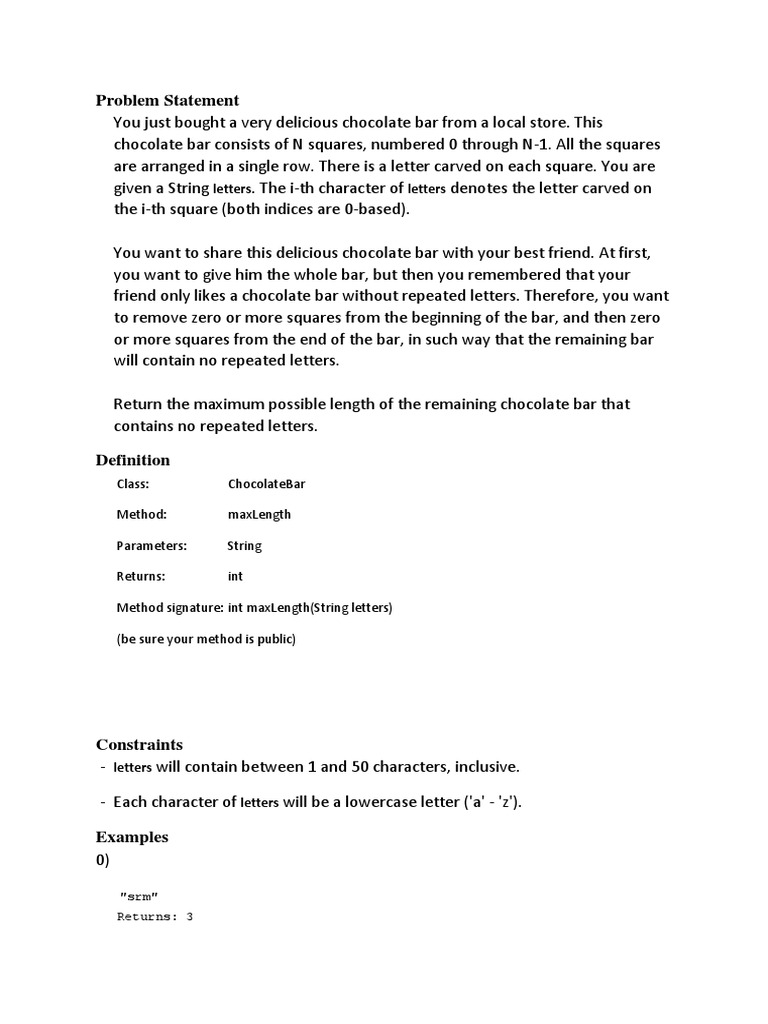 Problem Statement

You just bought a very delicious chocolate bar from a local store. This chocolate bar consists of N squares, numbered 0 through N-1. All the squares are arranged in a single row. There is a letter carved on each square. You are given a String letters. The i-th character of letters denotes the letter carved on the i-th square (both indices are 0-based).

You want to share this delicious chocolate bar with your best friend. At first, you want to give him the whole bar, but then you remembered that your friend only likes a chocolate bar without repeated letters. Therefore, you want to remove zero or more squares from the beginning of the bar, and then zero or more squares from the end of the bar, in such way that the remaining bar will contain no repeated letters.

Return the maximum possible length of the remaining chocolate bar that contains no repeated letters.

Definition

Class: ChocolateBar

Method: maxLength

Parameters: String

Returns: int

Method signature: int maxLength(String letters)

(be sure your method is public)

Constraints

- letters will contain between 1 and 50 characters, inclusive.

- Each character of letters will be a lowercase letter ('a' - 'z').

Examples

0)

"srm"
Returns: 3